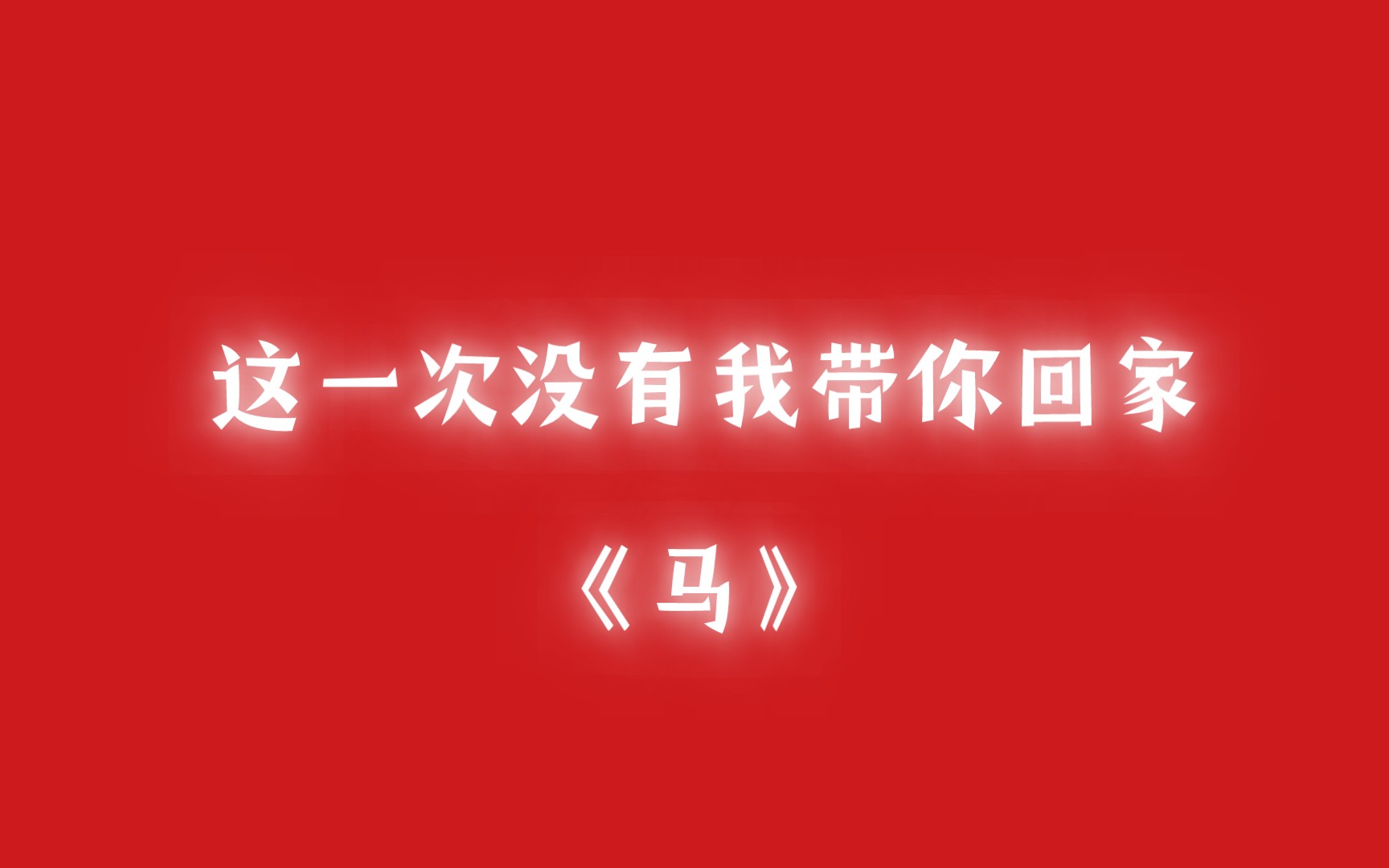 这一次没有我带你回家

《马》